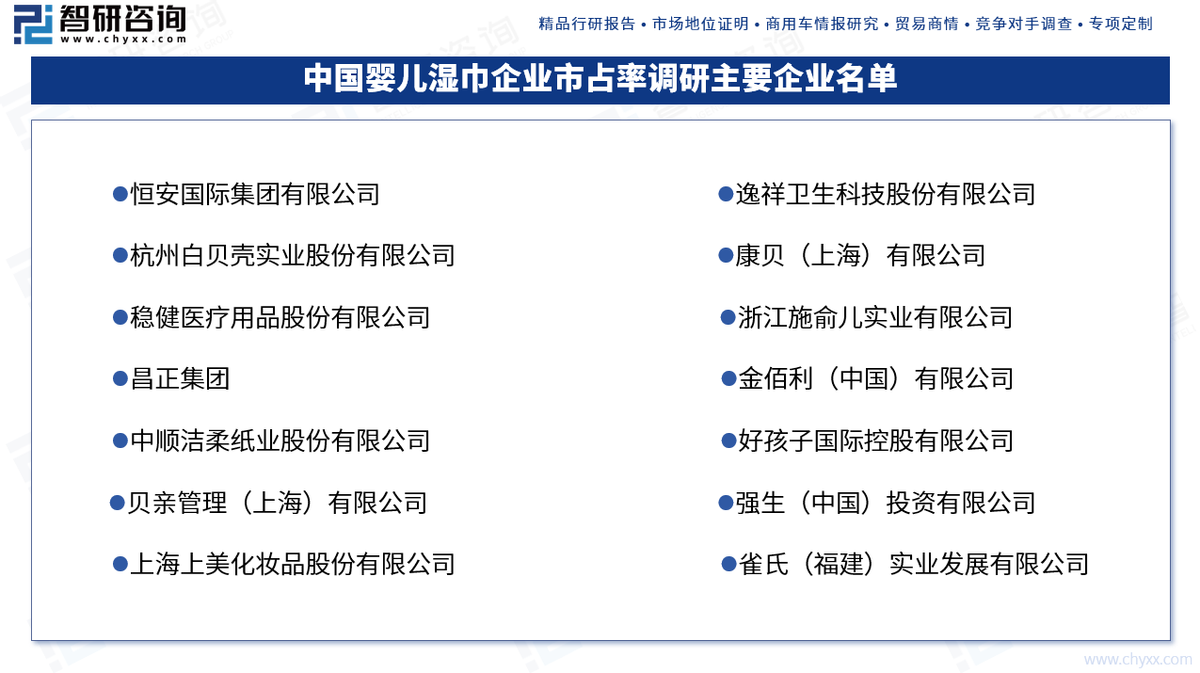 智研咨询
www.chyxx.com

精品行研报告 • 市场地位证明 • 商用车情报研究 • 贸易商情 • 竞争对手调查 • 专项定制

中国婴儿湿巾企业市占率调研主要企业名单

• 恒安国际集团有限公司
• 杭州白贝壳实业股份有限公司
• 稳健医疗用品股份有限公司
• 昌正集团
• 中顺洁柔纸业股份有限公司
• 贝亲管理（上海）有限公司
• 上海上美化妆品股份有限公司

• 逸祥卫生科技股份有限公司
• 康贝（上海）有限公司
• 浙江施俞儿实业有限公司
• 金佰利（中国）有限公司
• 好孩子国际控股有限公司
• 强生（中国）投资有限公司
• 雀氏（福建）实业发展有限公司

www.chyxx.com